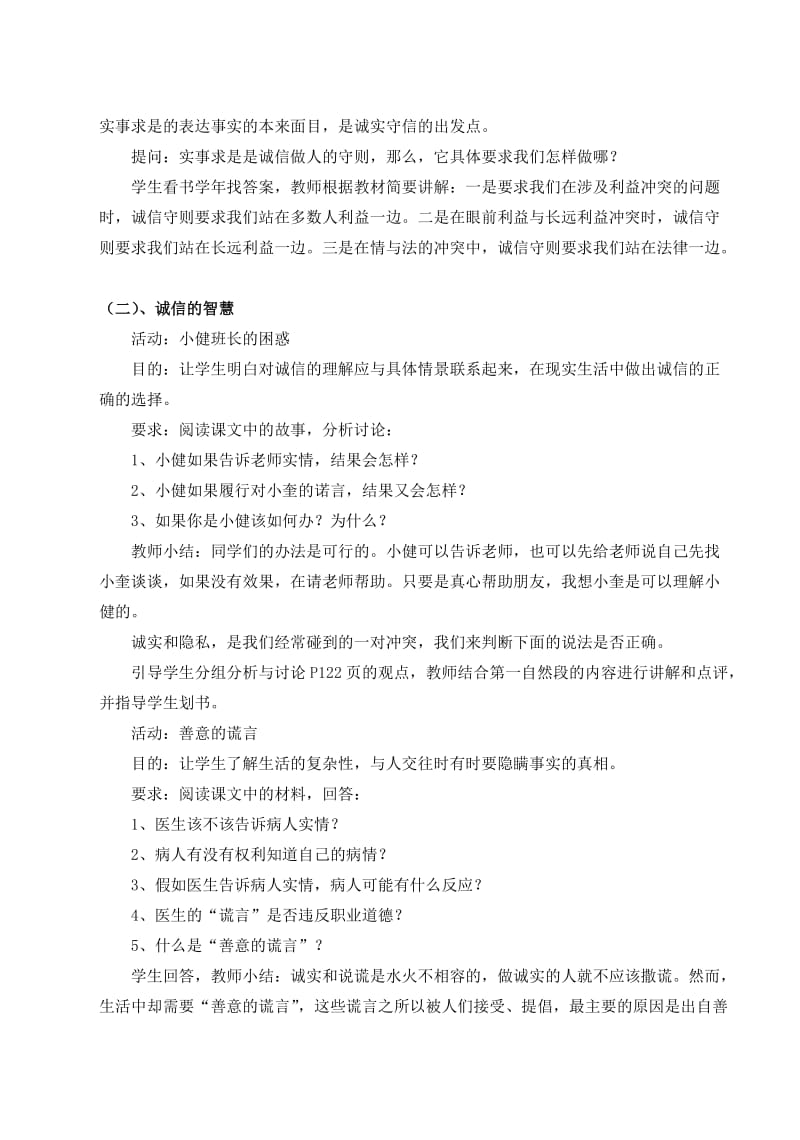 实事求是的表达事实的本来面目，是诚实守信的出发点。

提问：实事求是是诚信做人的守则，那么，它具体要求我们怎样做哪？

学生看书学年找答案，教师根据教材简要讲解：一是要求我们在涉及利益冲突的问题时，诚信守则要求我们站在多数人利益一边。二是在眼前利益与长远利益冲突时，诚信守则要求我们站在长远利益一边。三是在情与法的冲突中，诚信守则要求我们站在法律一边。

（二）、诚信的智慧

活动：小健班长的困惑

目的：让学生明白对诚信的理解应与具体情景联系起来，在现实生活中做出诚信的正确的选择。

要求：阅读课文中的故事，分析讨论：

1、小健如果告诉老师实情，结果会怎样？

2、小健如果履行对小奎的诺言，结果又会怎样？

3、如果你是小健该如何办？为什么？

教师小结：同学们的办法是可行的。小健可以告诉老师，也可以先给老师说自己先找小奎谈谈，如果没有效果，在请老师帮助。只要是真心帮助朋友，我想小奎是可以理解小健的。

诚实和隐私，是我们经常碰到的一对冲突，我们来判断下面的说法是否正确。

引导学生分组分析与讨论 P122 页的观点，教师结合第一自然段的内容进行讲解和点评，并指导学生划书。

活动：善意的谎言

目的：让学生了解生活的复杂性，与人交往时有时要隐瞒事实的真相。

要求：阅读课文中的材料，回答：

1、医生该不该告诉病人实情？

2、病人有没有权利知道自己的病情？

3、假如医生告诉病人实情，病人可能有什么反应？

4、医生的“谎言”是否违反职业道德？

5、什么是“善意的谎言”？

学生回答，教师小结：诚实和说谎是水火不相容的，做诚实的人就不应该撒谎。然而，生活中却需要“善意的谎言”，这些谎言之所以被人们接受、提倡，最主要的原因是出自善